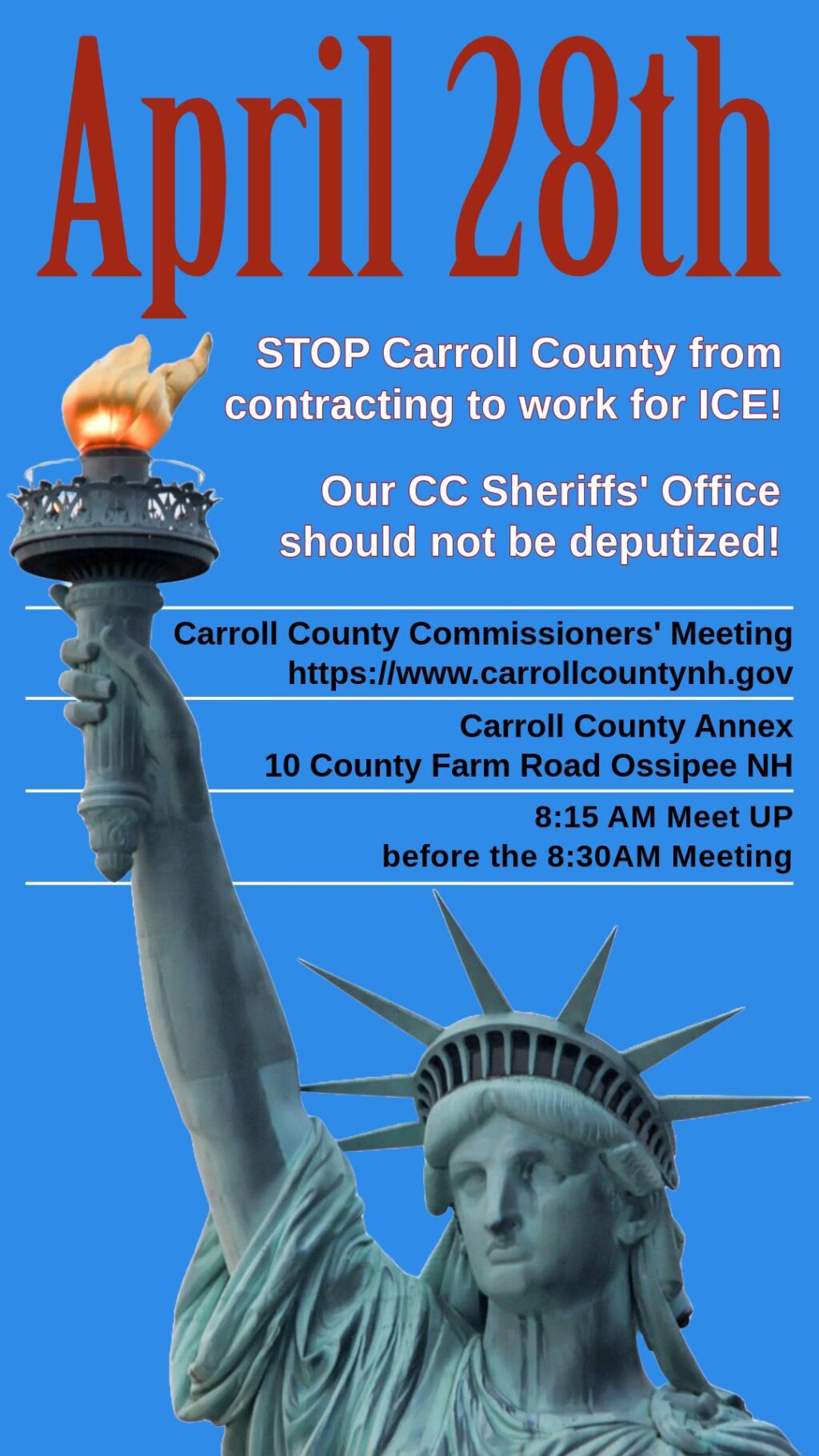 April 28th

STOP Carroll County from contracting to work for ICE!

Our CC Sheriffs' Office should not be deputized!

Carroll County Commissioners' Meeting
https://www.carrollcountynh.gov

Carroll County Annex
10 County Farm Road Ossipee NH

8:15 AM Meet UP
before the 8:30AM Meeting